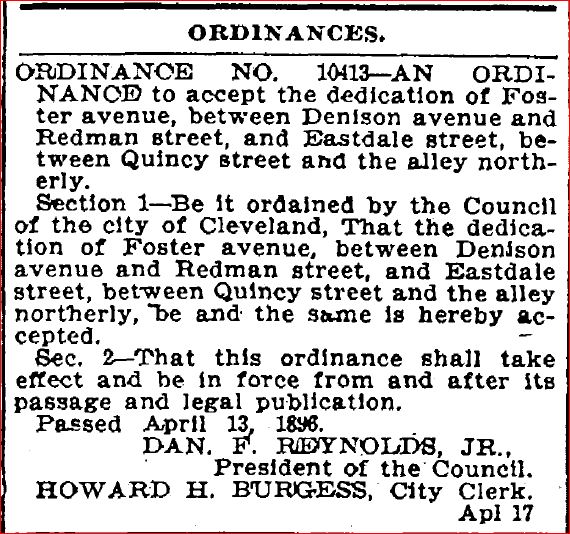 ORDINANCES.

ORDINANCE NO. 10413—AN ORDINANCE to accept the dedication of Foster avenue, between Denison avenue and Redman street, and Eastdale street, between Quincy street and the alley northerly.

Section 1—Be it ordained by the Council of the city of Cleveland, That the dedication of Foster avenue, between Denison avenue and Redman street, and Eastdale street, between Quincy street and the alley northerly, be and the same is hereby accepted.

Sec. 2—That this ordinance shall take effect and be in force from and after its passage and legal publication.

Passed April 13, 1896.

DAN. F. REYNOLDS, JR., President of the Council.

HOWARD H. BURGESS, City Clerk.

Apl 17